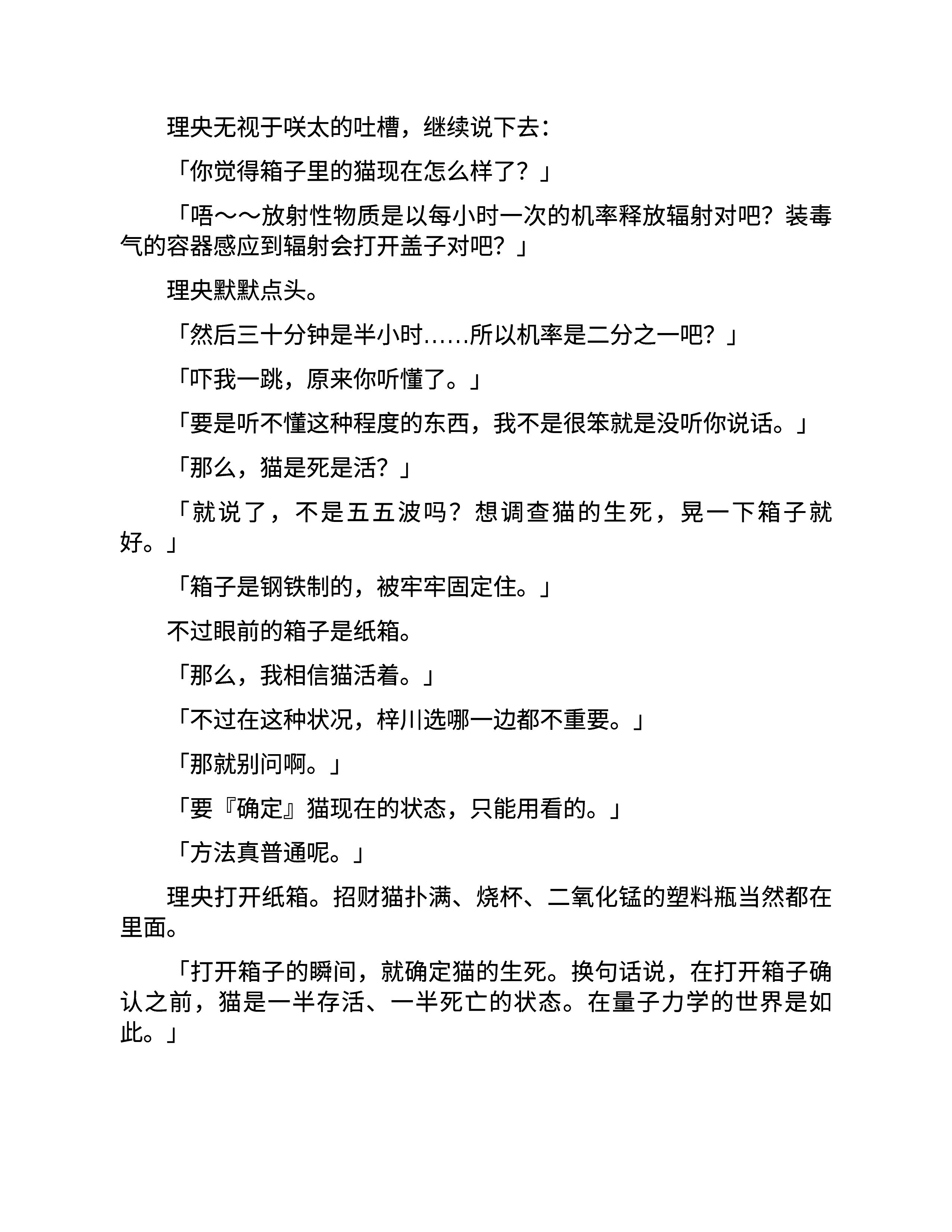 理央无视于咲太的吐槽，继续说下去：

「你觉得箱子里的猫现在怎么样了？」

「唔～～放射性物质是以每小时一次的机率释放辐射对吧？装毒气的容器感应到辐射会打开盖子对吧？」

理央默默点头。

「然后三十分钟是半小时……所以机率是二分之一吧？」

「吓我一跳，原来你听懂了。」

「要是听不懂这种程度的东西，我不是很笨就是没听你说话。」

「那么，猫是死是活？」

「就说了，不是五五波吗？想调查猫的生死，晃一下箱子就好。」

「箱子是钢铁制的，被牢牢固定住。」

不过眼前的箱子是纸箱。

「那么，我相信猫活着。」

「不过在这种状况，梓川选哪一边都不重要。」

「那就别问啊。」

「要『确定』猫现在的状态，只能用看的。」

「方法真普通呢。」

理央打开纸箱。招财猫扑满、烧杯、二氧化锰的塑料瓶当然都在里面。

「打开箱子的瞬间，就确定猫的生死。换句话说，在打开箱子确认之前，猫是一半存活、一半死亡的状态。在量子力学的世界是如此。」